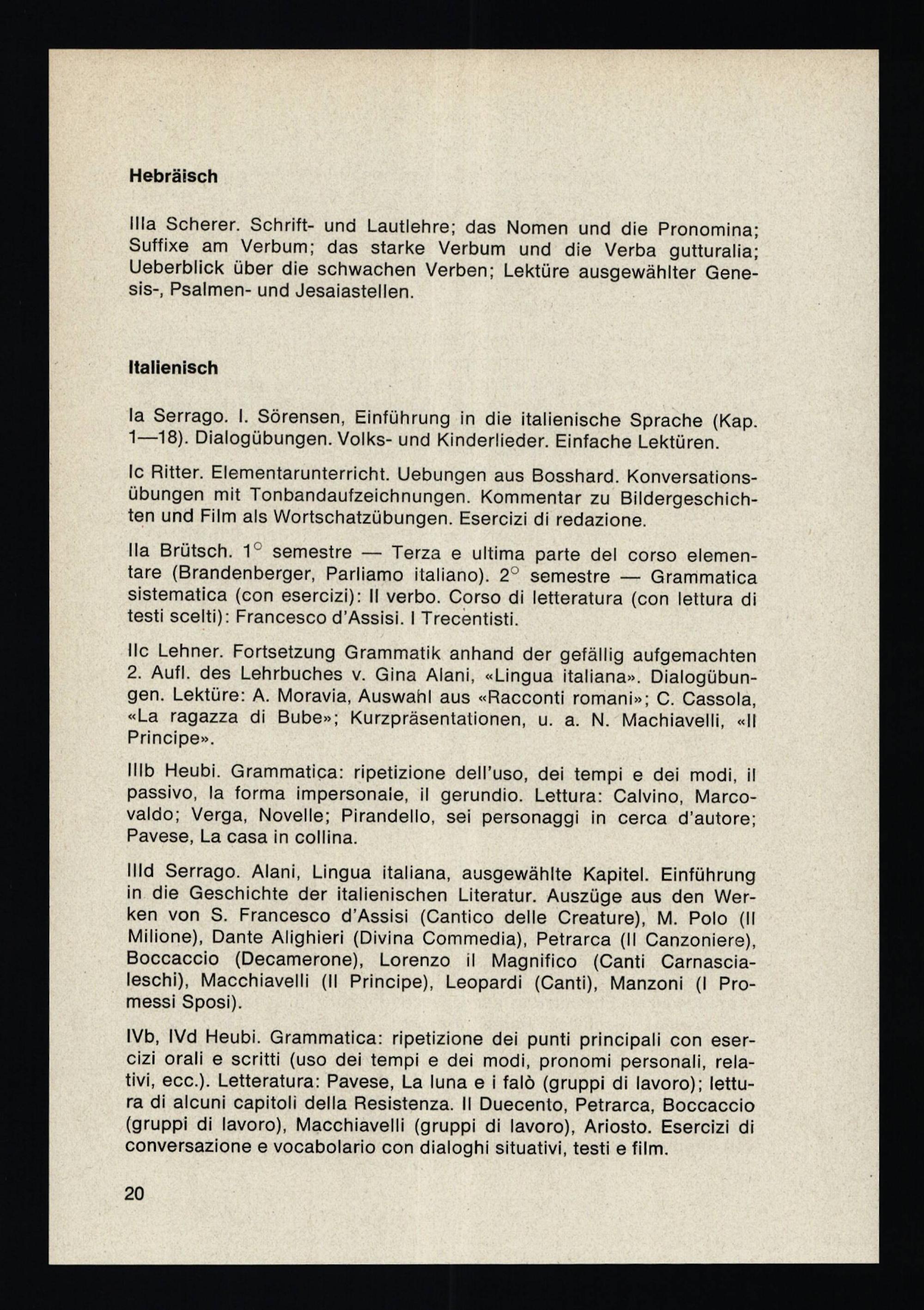 Hebräisch

IIIa Scherer. Schrift- und Lautlehre; das Nomen und die Pronomina; Suffixe am Verbum; das starke Verbum und die Verba gutturalia; Ueberblick über die schwachen Verben; Lektüre ausgewählter Genesis-, Psalmen- und Jesaiastellen.

Italienisch

Ia Serrago. I. Sörensen, Einführung in die italienische Sprache (Kap. 1—18). Dialogübungen. Volks- und Kinderlieder. Einfache Lektüren.

Ic Ritter. Elementarunterricht. Uebungen aus Bosshard. Konversationsübungen mit Tonbandaufzeichnungen. Kommentar zu Bildergeschichten und Film als Wortschatzübungen. Esercizi di redazione.

IIa Brütsch. 1° semestre — Terza e ultima parte del corso elementare (Brandenberger, Parliamo italiano). 2° semestre — Grammatica sistematica (con esercizi): Il verbo. Corso di letteratura (con lettura di testi scelti): Francesco d'Assisi. I Trecentisti.

IIc Lehner. Fortsetzung Grammatik anhand der gefällig aufgemachten 2. Aufl. des Lehrbuches v. Gina Alani, «Lingua italiana». Dialogübungen. Lektüre: A. Moravia, Auswahl aus «Racconti romani»; C. Cassola, «La ragazza di Bube»; Kurzpräsentationen, u. a. N. Machiavelli, «Il Principe».

IIIb Heubi. Grammatica: ripetizione dell'uso, dei tempi e dei modi, il passivo, la forma impersonale, il gerundio. Lettura: Calvino, Marcovaldo; Verga, Novelle; Pirandello, sei personaggi in cerca d'autore; Pavese, La casa in collina.

IIId Serrago. Alani, Lingua italiana, ausgewählte Kapitel. Einführung in die Geschichte der italienischen Literatur. Auszüge aus den Werken von S. Francesco d'Assisi (Cantico delle Creature), M. Polo (Il Milione), Dante Alighieri (Divina Commedia), Petrarca (Il Canzoniere), Boccaccio (Decamerone), Lorenzo il Magnifico (Canti Carnascialeschi), Macchiavelli (Il Principe), Leopardi (Canti), Manzoni (I Promessi Sposi).

IVb, IVd Heubi. Grammatica: ripetizione dei punti principali con esercizi orali e scritti (uso dei tempi e dei modi, pronomi personali, relativi, ecc.). Letteratura: Pavese, La luna e i falò (gruppi di lavoro); lettura di alcuni capitoli della Resistenza. Il Duecento, Petrarca, Boccaccio (gruppi di lavoro), Macchiavelli (gruppi di lavoro), Ariosto. Esercizi di conversazione e vocabolario con dialoghi situativi, testi e film.

20